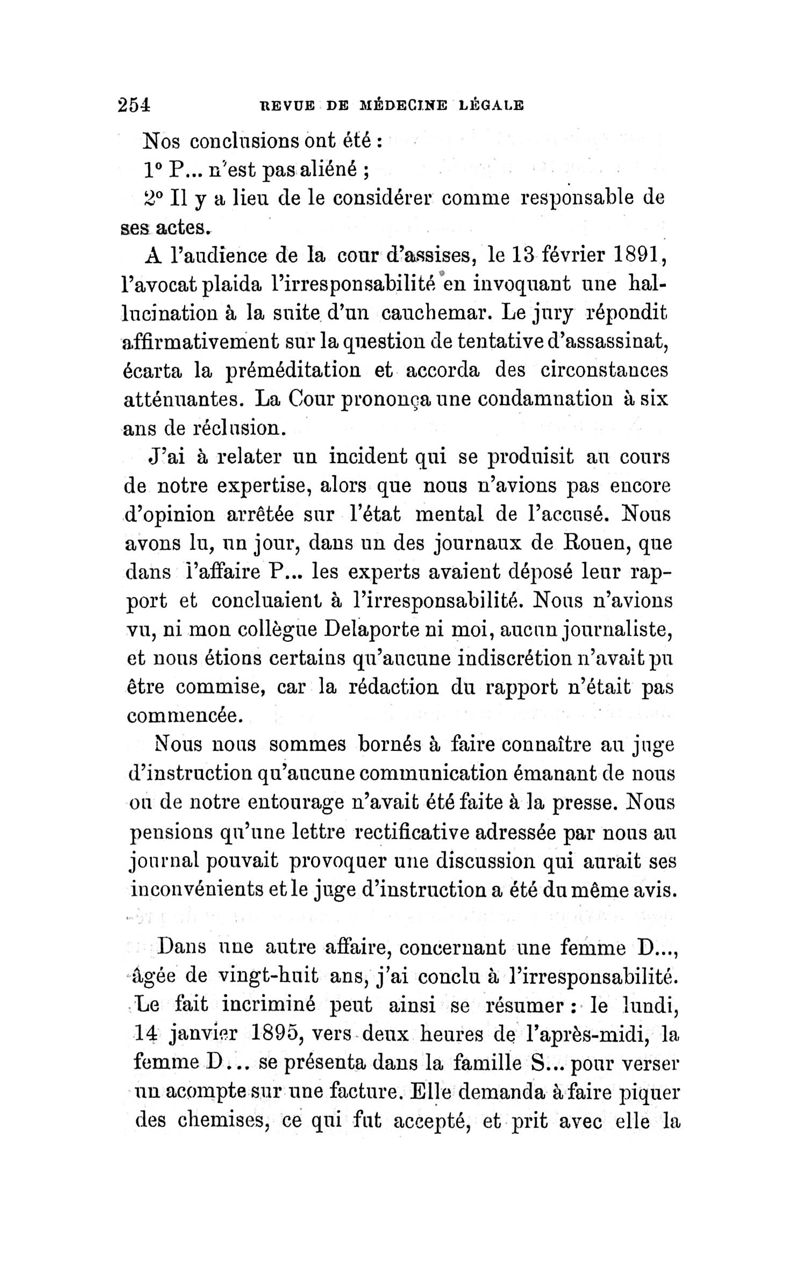 254 REVUE DE MÉDECINE LÉGALE

Nos conclusions ont été :

1° P... n'est pas aliéné ;

2° Il y a lieu de le considérer comme responsable de ses actes.

A l'audience de la cour d'assises, le 13 février 1891, l'avocat plaida l'irresponsabilité en invoquant une hallucination à la suite d'un cauchemar. Le jury répondit affirmativement sur la question de tentative d'assassinat, écarta la préméditation et accorda des circonstances atténuantes. La Cour prononça une condamnation à six ans de réclusion.

J'ai à relater un incident qui se produisit au cours de notre expertise, alors que nous n'avions pas encore d'opinion arrêtée sur l'état mental de l'accusé. Nous avons lu, un jour, dans un des journaux de Rouen, que dans l'affaire P... les experts avaient déposé leur rapport et concluaient à l'irresponsabilité. Nous n'avions vu, ni mon collègue Delaporte ni moi, aucun journaliste, et nous étions certains qu'aucune indiscrétion n'avait pu être commise, car la rédaction du rapport n'était pas commencée.

Nous nous sommes bornés à faire connaître au juge d'instruction qu'aucune communication émanant de nous ou de notre entourage n'avait été faite à la presse. Nous pensions qu'une lettre rectificative adressée par nous au journal pouvait provoquer une discussion qui aurait ses inconvénients et le juge d'instruction a été du même avis.

Dans une autre affaire, concernant une femme D..., âgée de vingt-huit ans, j'ai conclu à l'irresponsabilité. Le fait incriminé peut ainsi se résumer : le lundi, 14 janvier 1895, vers deux heures de l'après-midi, la femme D... se présenta dans la famille S... pour verser un acompte sur une facture. Elle demanda à faire piquer des chemises, ce qui fut accepté, et prit avec elle la